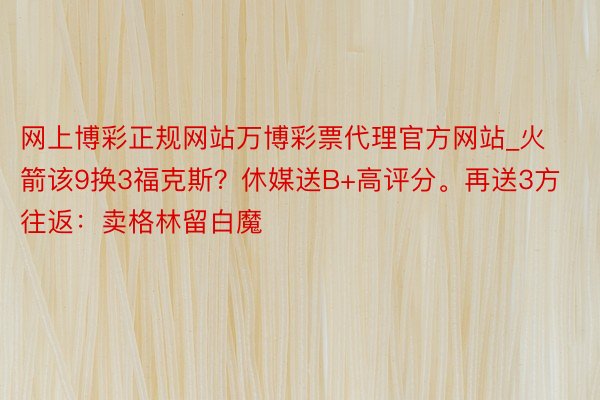 网上博彩正规网站万博彩票代理官方网站_火箭该9换3福克斯？休媒送B+高评分。再送3方往返：卖格林留白魔